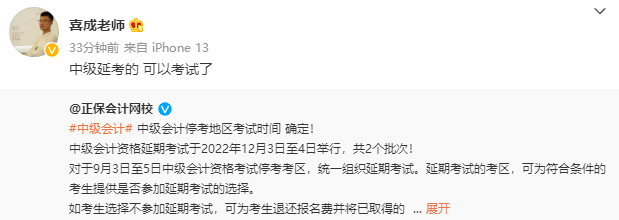 喜成老师

33分钟前 来自 iPhone 13

中级延考的 可以考试了

@正保会计网校

#中级会计# 中级会计停考地区考试时间 确定！

中级会计资格延期考试于2022年12月3日至4日举行，共2个批次！

对于9月3日至5日中级会计资格考试停考考区，统一组织延期考试。延期考试的考区，可为符合条件的考生提供是否参加延期考试的选择。

如考生选择不参加延期考试，可为考生退还报名费并将已取得的 ... 展开